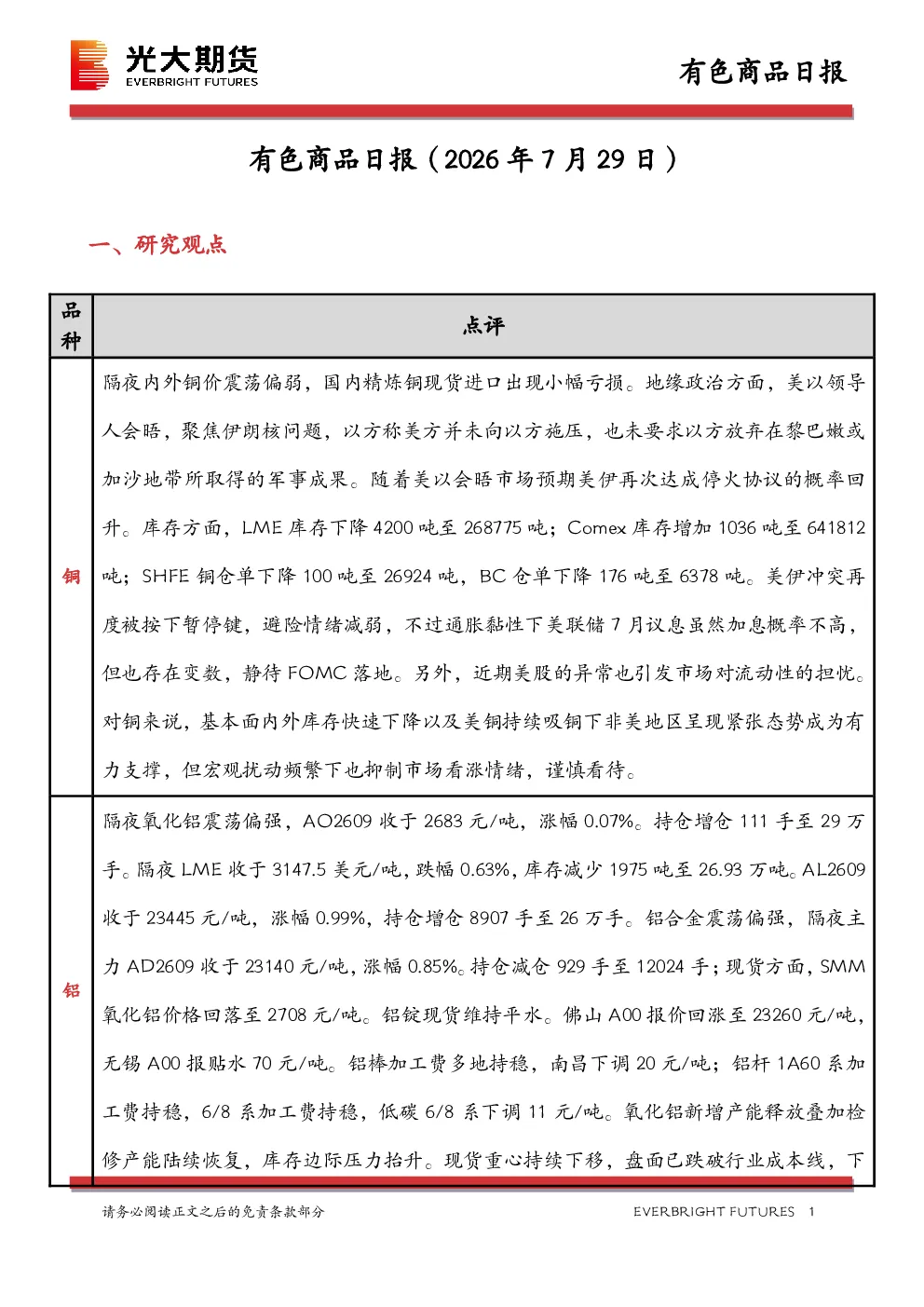 光大期货
EVERBRIGHT FUTURES

有色商品日报

有色商品日报（2026年7月29日）

一、研究观点

| 品种 | 点评 |
|---|---|
| 铜 | 隔夜内外铜价震荡偏弱，国内精炼铜现货进口出现小幅亏损。地缘政治方面，美以领导人会晤，聚焦伊朗核问题，以方称美方并未向以方施压，也未要求以方放弃在黎巴嫩或加沙地带所取得的军事成果。随着美以会晤市场预期美伊再次达成停火协议的概率回升。库存方面，LME库存下降4200吨至268775吨；Comex库存增加1036吨至641812吨；SHFE铜仓单下降100吨至26924吨，BC仓单下降176吨至6378吨。美伊冲突再度被按下暂停键，避险情绪减弱，不过通胀黏性下美联储7月议息虽然加息概率不高，但也存在变数，静待FOMC落地。另外，近期美股的异常也引发市场对流动性的担忧。对铜来说，基本面内外库存快速下降以及美铜持续吸铜下非美地区呈现紧张态势成为有力支撑，但宏观扰动频繁下也抑制市场看涨情绪，谨慎看待。 |
| 铝 | 隔夜氧化铝震荡偏强，AO2609收于2683元/吨，涨幅0.07%。持仓增仓111手至29万手。隔夜LME收于3147.5美元/吨，跌幅0.63%，库存减少1975吨至26.93万吨。AL2609收于23445元/吨，涨幅0.99%，持仓增仓8907手至26万手。铝合金震荡偏强，隔夜主力AD2609收于23140元/吨，涨幅0.85%。持仓减仓929手至12024手；现货方面，SMM氧化铝价格回落至2708元/吨。铝锭现货维持平水。佛山A00报价回涨至23260元/吨，无锡A00报贴水70元/吨。铝棒加工费多地持稳，南昌下调20元/吨；铝杆1A60系加工费持稳，6/8系加工费持稳，低碳6/8系下调11元/吨。氧化铝新增产能释放叠加检修产能陆续恢复，库存边际压力抬升。现货重心持续下移，盘面已跌破行业成本线，下 |

请务必阅读正文之后的免责条款部分

EVERBRIGHT FUTURES 1